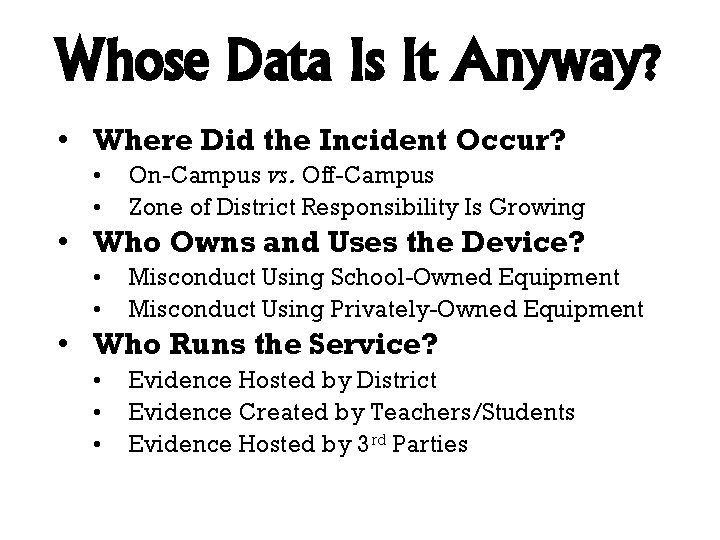 Whose Data Is It Anyway?

• Where Did the Incident Occur?
• On-Campus vs. Off-Campus
• Zone of District Responsibility Is Growing
• Who Owns and Uses the Device?
• Misconduct Using School-Owned Equipment
• Misconduct Using Privately-Owned Equipment
• Who Runs the Service?
• Evidence Hosted by District
• Evidence Created by Teachers/Students
• Evidence Hosted by 3rd Parties